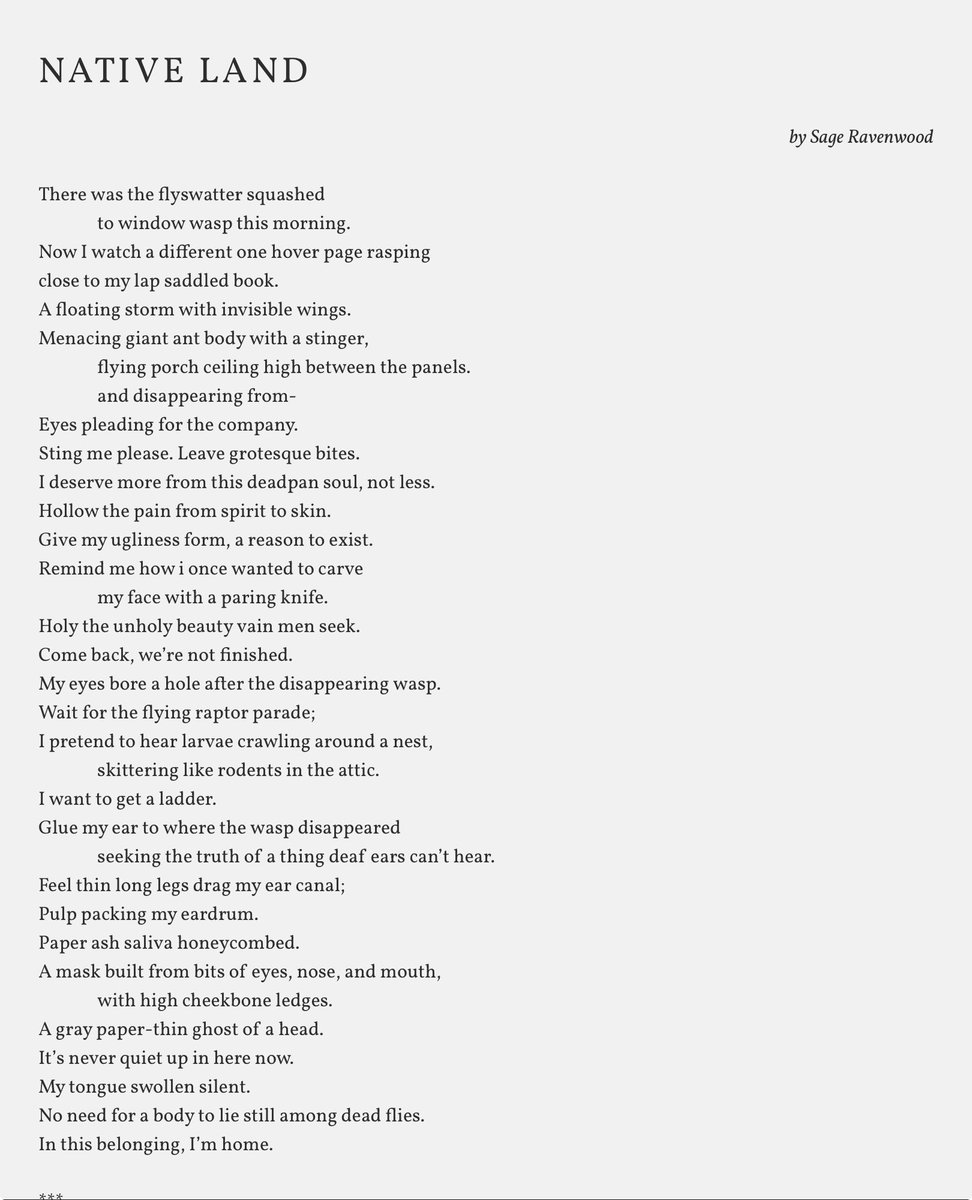 NATIVE LAND

by Sage Ravenwood

There was the flyswatter squashed
to window wasp this morning.
Now I watch a different one hover page rasping
close to my lap saddled book.
A floating storm with invisible wings.
Menacing giant ant body with a stinger,
flying porch ceiling high between the panels.
and disappearing from-
Eyes pleading for the company.
Sting me please. Leave grotesque bites.
I deserve more from this deadpan soul, not less.
Hollow the pain from spirit to skin.
Give my ugliness form, a reason to exist.
Remind me how i once wanted to carve
my face with a paring knife.
Holy the unholy beauty vain men seek.
Come back, we're not finished.
My eyes bore a hole after the disappearing wasp.
Wait for the flying raptor parade;
I pretend to hear larvae crawling around a nest,
skittering like rodents in the attic.
I want to get a ladder.
Glue my ear to where the wasp disappeared
seeking the truth of a thing deaf ears can't hear.
Feel thin long legs drag my ear canal;
Pulp packing my eardrum.
Paper ash saliva honeycombed.
A mask built from bits of eyes, nose, and mouth,
with high cheekbone ledges.
A gray paper-thin ghost of a head.
It's never quiet up in here now.
My tongue swollen silent.
No need for a body to lie still among dead flies.
In this belonging, I'm home.

***